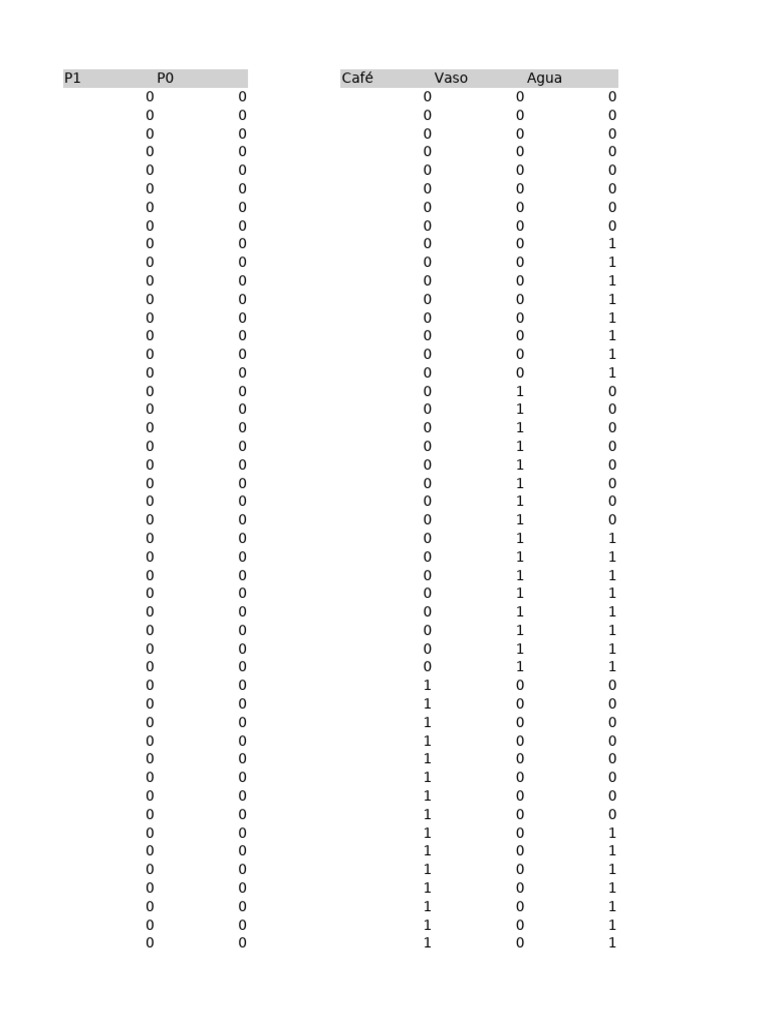 | P1 | P0 |
|---|---|
| 0 | 0 |
| 0 | 0 |
| 0 | 0 |
| 0 | 0 |
| 0 | 0 |
| 0 | 0 |
| 0 | 0 |
| 0 | 0 |
| 0 | 0 |
| 0 | 0 |
| 0 | 0 |
| 0 | 0 |
| 0 | 0 |
| 0 | 0 |
| 0 | 0 |
| 0 | 0 |
| 0 | 0 |
| 0 | 0 |
| 0 | 0 |
| 0 | 0 |
| 0 | 0 |
| 0 | 0 |
| 0 | 0 |
| 0 | 0 |
| 0 | 0 |
| 0 | 0 |
| 0 | 0 |
| 0 | 0 |
| 0 | 0 |
| 0 | 0 |
| 0 | 0 |
| 0 | 0 |
| 0 | 0 |
| 0 | 0 |
| 0 | 0 |
| 0 | 0 |
| 0 | 0 |
| 0 | 0 |
| 0 | 0 |
| 0 | 0 |
| 0 | 0 |
| 0 | 0 |
| 0 | 0 |
| 0 | 0 |
| 0 | 0 |
| 0 | 0 |
| 0 | 0 |

| Café | Vaso | Agua |
|---|---|---|
| 0 | 0 | 0 |
| 0 | 0 | 0 |
| 0 | 0 | 0 |
| 0 | 0 | 0 |
| 0 | 0 | 0 |
| 0 | 0 | 0 |
| 0 | 0 | 0 |
| 0 | 0 | 0 |
| 0 | 0 | 1 |
| 0 | 0 | 1 |
| 0 | 0 | 1 |
| 0 | 0 | 1 |
| 0 | 0 | 1 |
| 0 | 0 | 1 |
| 0 | 0 | 1 |
| 0 | 0 | 1 |
| 0 | 1 | 0 |
| 0 | 1 | 0 |
| 0 | 1 | 0 |
| 0 | 1 | 0 |
| 0 | 1 | 0 |
| 0 | 1 | 0 |
| 0 | 1 | 0 |
| 0 | 1 | 0 |
| 0 | 1 | 1 |
| 0 | 1 | 1 |
| 0 | 1 | 1 |
| 0 | 1 | 1 |
| 0 | 1 | 1 |
| 0 | 1 | 1 |
| 0 | 1 | 1 |
| 0 | 1 | 1 |
| 1 | 0 | 0 |
| 1 | 0 | 0 |
| 1 | 0 | 0 |
| 1 | 0 | 0 |
| 1 | 0 | 0 |
| 1 | 0 | 0 |
| 1 | 0 | 0 |
| 1 | 0 | 0 |
| 1 | 0 | 1 |
| 1 | 0 | 1 |
| 1 | 0 | 1 |
| 1 | 0 | 1 |
| 1 | 0 | 1 |
| 1 | 0 | 1 |
| 1 | 0 | 1 |